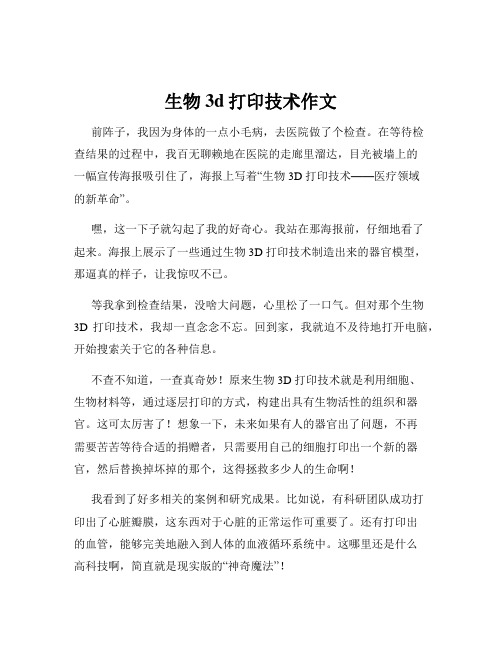 生物 3d 打印技术作文

前阵子，我因为身体的一点小毛病，去医院做了个检查。在等待检查结果的过程中，我百无聊赖地在医院的走廊里溜达，目光被墙上的一幅宣传海报吸引住了，海报上写着“生物 3D 打印技术——医疗领域的新革命”。

嘿，这一下子就勾起了我的好奇心。我站在那海报前，仔细地看了起来。海报上展示了一些通过生物 3D 打印技术制造出来的器官模型，那逼真的样子，让我惊叹不已。

等我拿到检查结果，没啥大问题，心里松了一口气。但对那个生物 3D 打印技术，我却一直念念不忘。回到家，我就迫不及待地打开电脑，开始搜索关于它的各种信息。

不查不知道，一查真奇妙！原来生物 3D 打印技术就是利用细胞、生物材料等，通过逐层打印的方式，构建出具有生物活性的组织和器官。这可太厉害了！想象一下，未来如果有人的器官出了问题，不再需要苦苦等待合适的捐赠者，只需要用自己的细胞打印出一个新的器官，然后替换掉坏掉的那个，这得拯救多少人的生命啊！

我看到了好多相关的案例和研究成果。比如说，有科研团队成功打印出了心脏瓣膜，这东西对于心脏的正常运作可重要了。还有打印出的血管，能够完美地融入到人体的血液循环系统中。这哪里还是什么高科技啊，简直就是现实版的“神奇魔法”！